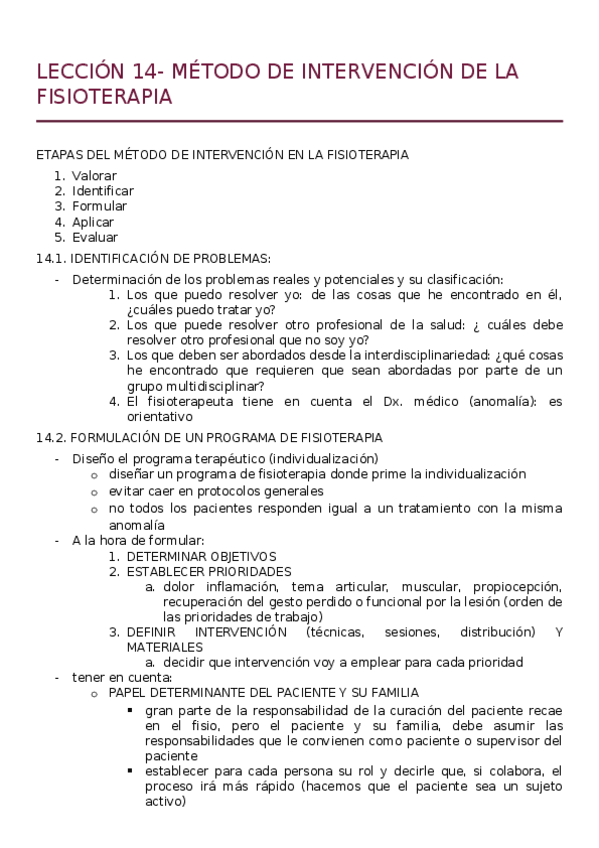 LECCIÓN 14- MÉTODO DE INTERVENCIÓN DE LA FISIOTERAPIA

ETAPAS DEL MÉTODO DE INTERVENCIÓN EN LA FISIOTERAPIA

1. Valorar
2. Identificar
3. Formular
4. Aplicar
5. Evaluar

14.1. IDENTIFICACIÓN DE PROBLEMAS:

- Determinación de los problemas reales y potenciales y su clasificación:
    1. Los que puedo resolver yo: de las cosas que he encontrado en él, ¿cuáles puedo tratar yo?
    2. Los que puede resolver otro profesional de la salud: ¿ cuáles debe resolver otro profesional que no soy yo?
    3. Los que deben ser abordados desde la interdisciplinariedad: ¿qué cosas he encontrado que requieren que sean abordadas por parte de un grupo multidisciplinar?
    4. El fisioterapeuta tiene en cuenta el Dx. médico (anomalía): es orientativo

14.2. FORMULACIÓN DE UN PROGRAMA DE FISIOTERAPIA

- Diseño el programa terapéutico (individualización)
    o diseñar un programa de fisioterapia donde prime la individualización
    o evitar caer en protocolos generales
    o no todos los pacientes responden igual a un tratamiento con la misma anomalía
- A la hora de formular:
    1. DETERMINAR OBJETIVOS
    2. ESTABLECER PRIORIDADES
        a. dolor inflamación, tema articular, muscular, propiocepción, recuperación del gesto perdido o funcional por la lesión (orden de las prioridades de trabajo)
    3. DEFINIR INTERVENCIÓN (técnicas, sesiones, distribución) Y MATERIALES
        a. decidir que intervención voy a emplear para cada prioridad
- tener en cuenta:
    o PAPEL DETERMINANTE DEL PACIENTE Y SU FAMILIA
        ▪ gran parte de la responsabilidad de la curación del paciente recae en el fisio, pero el paciente y su familia, debe asumir las responsabilidades que le convienen como paciente o supervisor del paciente
        ▪ establecer para cada persona su rol y decirle que, si colabora, el proceso irá más rápido (hacemos que el paciente sea un sujeto activo)